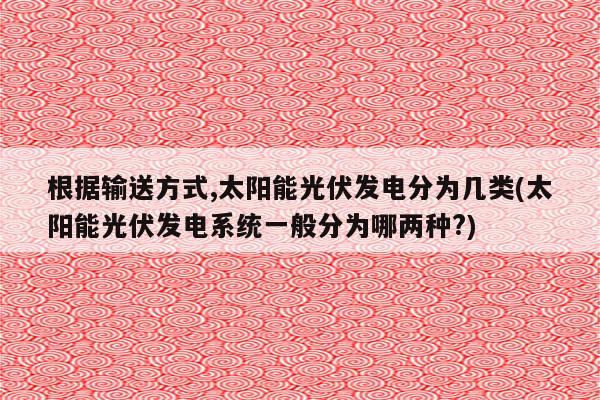 根据输送方式,太阳能光伏发电分为几类(太阳能光伏发电系统一般分为哪两种?)